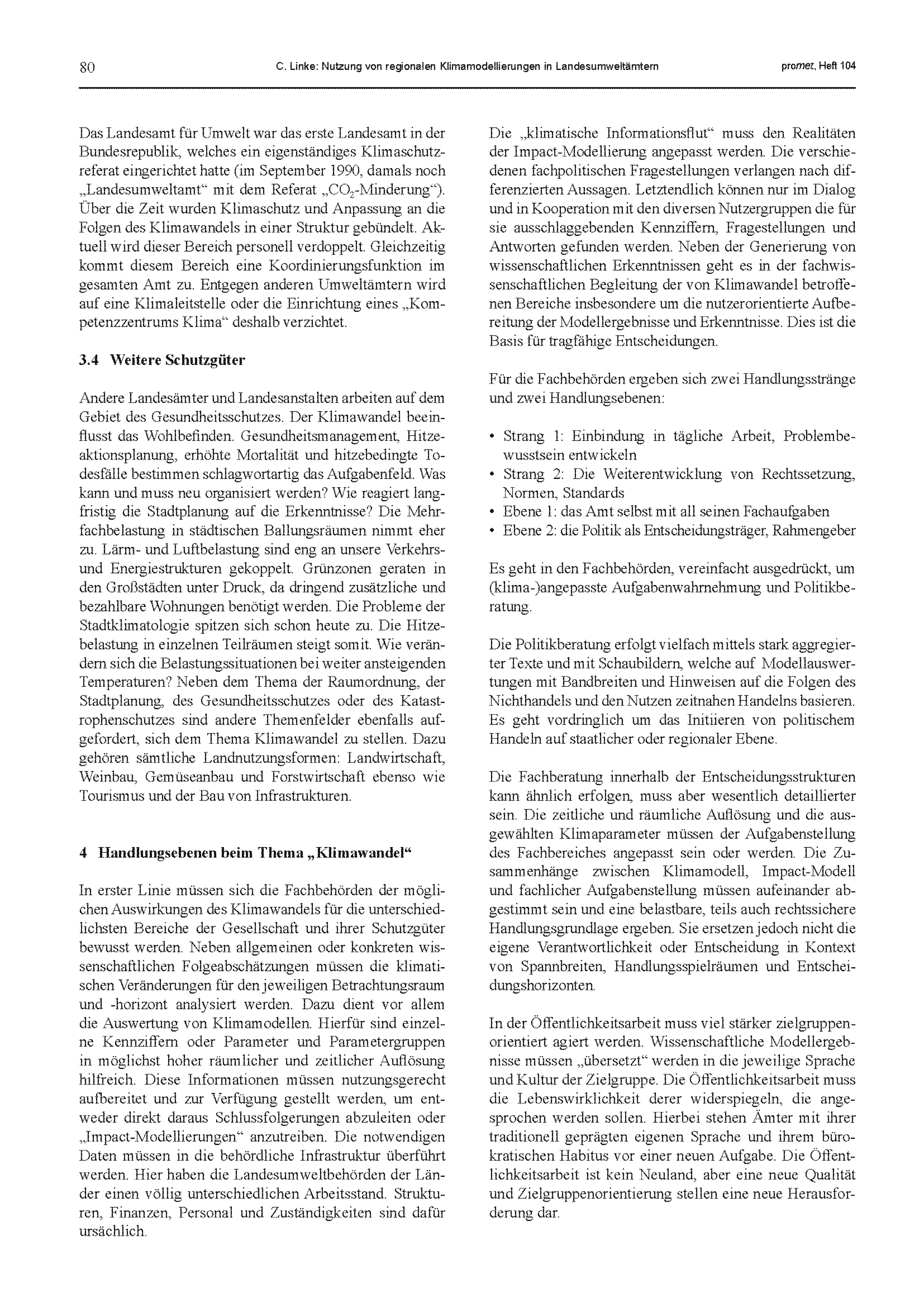 80 C. Linke: Nutzung von regionalen Klimamodellierungen in Landesumweltämtern promet, Heft 104

Das Landesamt für Umwelt war das erste Landesamt in der Bundesrepublik, welches ein eigenständiges Klimaschutzreferat eingerichtet hatte (im September 1990, damals noch „Landesumweltamt“ mit dem Referat „$CO_2$-Minderung“). Über die Zeit wurden Klimaschutz und Anpassung an die Folgen des Klimawandels in einer Struktur gebündelt. Aktuell wird dieser Bereich personell verdoppelt. Gleichzeitig kommt diesem Bereich eine Koordinierungsfunktion im gesamten Amt zu. Entgegen anderen Umweltämtern wird auf eine Klimaleitstelle oder die Einrichtung eines „Kompetenzzentrums Klima“ deshalb verzichtet.

3.4 Weitere Schutzgüter

Andere Landesämter und Landesanstalten arbeiten auf dem Gebiet des Gesundheitsschutzes. Der Klimawandel beeinflusst das Wohlbefinden. Gesundheitsmanagement, Hitzeaktionsplanung, erhöhte Mortalität und hitzebedingte Todesfälle bestimmen schlagwortartig das Aufgabenfeld. Was kann und muss neu organisiert werden? Wie reagiert langfristig die Stadtplanung auf die Erkenntnisse? Die Mehrfachbelastung in städtischen Ballungsräumen nimmt eher zu. Lärm- und Luftbelastung sind eng an unsere Verkehrs- und Energiestrukturen gekoppelt. Grünzonen geraten in den Großstädten unter Druck, da dringend zusätzliche und bezahlbare Wohnungen benötigt werden. Die Probleme der Stadtklimatologie spitzen sich schon heute zu. Die Hitzebelastung in einzelnen Teilräumen steigt somit. Wie verändern sich die Belastungssituationen bei weiter ansteigenden Temperaturen? Neben dem Thema der Raumordnung, der Stadtplanung, des Gesundheitsschutzes oder des Katastrophenschutzes sind andere Themenfelder ebenfalls aufgefordert, sich dem Thema Klimawandel zu stellen. Dazu gehören sämtliche Landnutzungsformen: Landwirtschaft, Weinbau, Gemüseanbau und Forstwirtschaft ebenso wie Tourismus und der Bau von Infrastrukturen.

4 Handlungsebenen beim Thema „Klimawandel“

In erster Linie müssen sich die Fachbehörden der möglichen Auswirkungen des Klimawandels für die unterschiedlichsten Bereiche der Gesellschaft und ihrer Schutzgüter bewusst werden. Neben allgemeinen oder konkreten wissenschaftlichen Folgeabschätzungen müssen die klimatischen Veränderungen für den jeweiligen Betrachtungsraum und -horizont analysiert werden. Dazu dient vor allem die Auswertung von Klimamodellen. Hierfür sind einzelne Kennziffern oder Parameter und Parametergruppen in möglichst hoher räumlicher und zeitlicher Auflösung hilfreich. Diese Informationen müssen nutzungsgerecht aufbereitet und zur Verfügung gestellt werden, um entweder direkt daraus Schlussfolgerungen abzuleiten oder „Impact-Modellierungen“ anzutreiben. Die notwendigen Daten müssen in die behördliche Infrastruktur überführt werden. Hier haben die Landesumweltbehörden der Länder einen völlig unterschiedlichen Arbeitsstand. Strukturen, Finanzen, Personal und Zuständigkeiten sind dafür ursächlich.

Die „klimatische Informationsflut“ muss den Realitäten der Impact-Modellierung angepasst werden. Die verschiedenen fachpolitischen Fragestellungen verlangen nach differenzierten Aussagen. Letztendlich können nur im Dialog und in Kooperation mit den diversen Nutzergruppen die für sie ausschlaggebenden Kennziffern, Fragestellungen und Antworten gefunden werden. Neben der Generierung von wissenschaftlichen Erkenntnissen geht es in der fachwissenschaftlichen Begleitung der von Klimawandel betroffenen Bereiche insbesondere um die nutzerorientierte Aufbereitung der Modellergebnisse und Erkenntnisse. Dies ist die Basis für tragfähige Entscheidungen.

Für die Fachbehörden ergeben sich zwei Handlungsstränge und zwei Handlungsebenen:

• Strang 1: Einbindung in tägliche Arbeit, Problembewusstsein entwickeln
• Strang 2: Die Weiterentwicklung von Rechtssetzung, Normen, Standards
• Ebene 1: das Amt selbst mit all seinen Fachaufgaben
• Ebene 2: die Politik als Entscheidungsträger, Rahmengeber

Es geht in den Fachbehörden, vereinfacht ausgedrückt, um (klima-)angepasste Aufgabenwahrnehmung und Politikberatung.

Die Politikberatung erfolgt vielfach mittels stark aggregierter Texte und mit Schaubildern, welche auf Modellauswertungen mit Bandbreiten und Hinweisen auf die Folgen des Nichthandels und den Nutzen zeitnahen Handelns basieren. Es geht vordringlich um das Initiieren von politischem Handeln auf staatlicher oder regionaler Ebene.

Die Fachberatung innerhalb der Entscheidungsstrukturen kann ähnlich erfolgen, muss aber wesentlich detaillierter sein. Die zeitliche und räumliche Auflösung und die ausgewählten Klimaparameter müssen der Aufgabenstellung des Fachbereiches angepasst sein oder werden. Die Zusammenhänge zwischen Klimamodell, Impact-Modell und fachlicher Aufgabenstellung müssen aufeinander abgestimmt sein und eine belastbare, teils auch rechtssichere Handlungsgrundlage ergeben. Sie ersetzen jedoch nicht die eigene Verantwortlichkeit oder Entscheidung in Kontext von Spannbreiten, Handlungsspielräumen und Entscheidungshorizonten.

In der Öffentlichkeitsarbeit muss viel stärker zielgruppenorientiert agiert werden. Wissenschaftliche Modellergebnisse müssen „übersetzt“ werden in die jeweilige Sprache und Kultur der Zielgruppe. Die Öffentlichkeitsarbeit muss die Lebenswirklichkeit derer widerspiegeln, die angesprochen werden sollen. Hierbei stehen Ämter mit ihrer traditionell geprägten eigenen Sprache und ihrem bürokratischen Habitus vor einer neuen Aufgabe. Die Öffentlichkeitsarbeit ist kein Neuland, aber eine neue Qualität und Zielgruppenorientierung stellen eine neue Herausforderung dar.